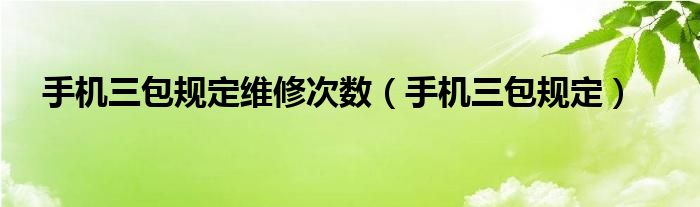 手机三包规定维修次数（手机三包规定）